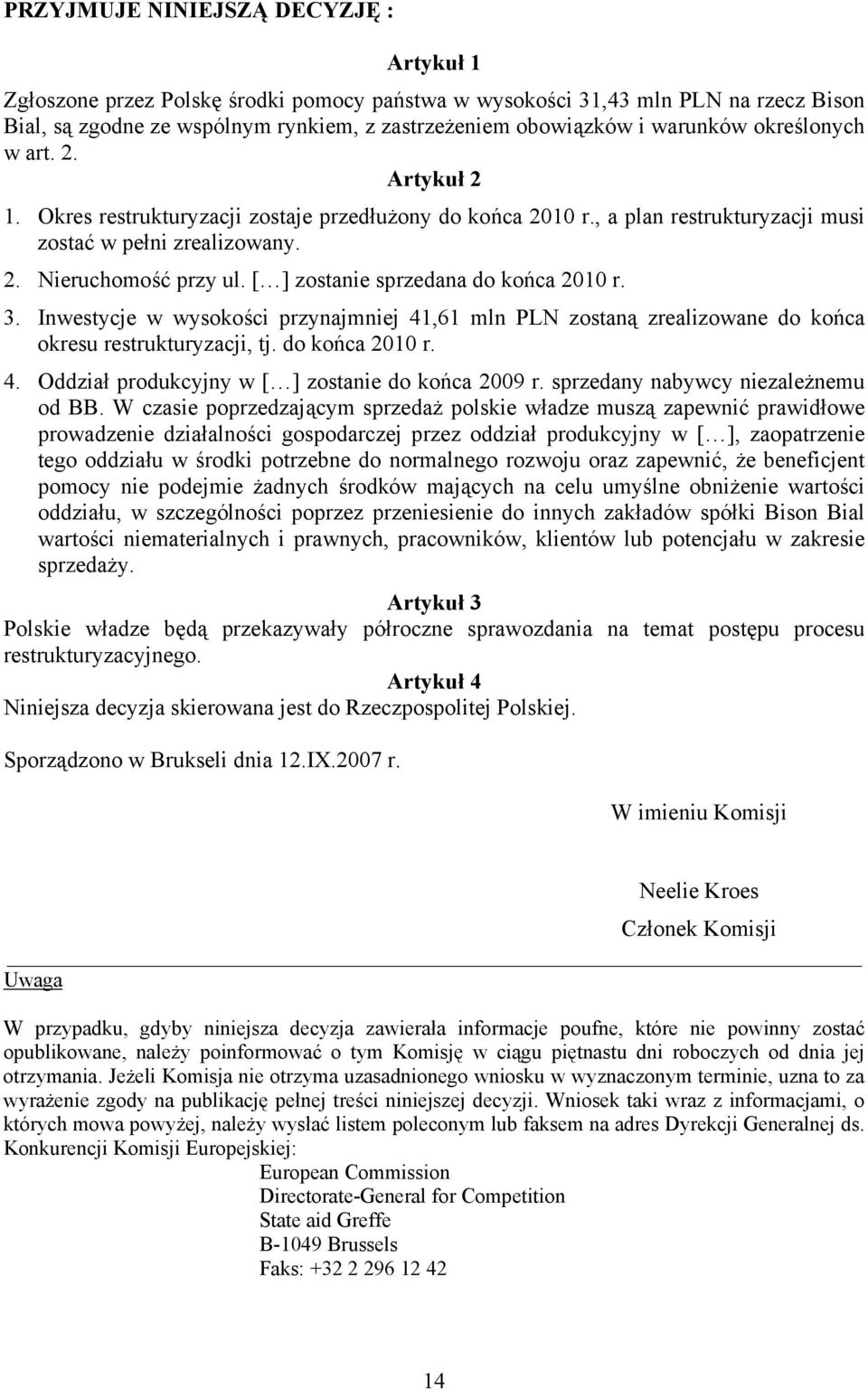 PRZYJMUJE NINIEJSZĄ DECYZJĘ :

Artykuł 1

Zgłoszone przez Polskę środki pomocy państwa w wysokości 31,43 mln PLN na rzecz Bison Bial, są zgodne ze wspólnym rynkiem, z zastrzeżeniem obowiązków i warunków określonych w art. 2.

Artykuł 2

1. Okres restrukturyzacji zostaje przedłużony do końca 2010 r., a plan restrukturyzacji musi zostać w pełni zrealizowany.
2. Nieruchomość przy ul. [...] zostanie sprzedana do końca 2010 r.
3. Inwestycje w wysokości przynajmniej 41,61 mln PLN zostaną zrealizowane do końca okresu restrukturyzacji, tj. do końca 2010 r.
4. Oddział produkcyjny w [...] zostanie do końca 2009 r. sprzedany nabywcy niezależnemu od BB. W czasie poprzedzającym sprzedaż polskie władze muszą zapewnić prawidłowe prowadzenie działalności gospodarczej przez oddział produkcyjny w [...], zaopatrzenie tego oddziału w środki potrzebne do normalnego rozwoju oraz zapewnić, że beneficjent pomocy nie podejmie żadnych środków mających na celu umyślne obniżenie wartości oddziału, w szczególności poprzez przeniesienie do innych zakładów spółki Bison Bial wartości niematerialnych i prawnych, pracowników, klientów lub potencjału w zakresie sprzedaży.

Artykuł 3

Polskie władze będą przekazywały półroczne sprawozdania na temat postępu procesu restrukturyzacyjnego.

Artykuł 4

Niniejsza decyzja skierowana jest do Rzeczpospolitej Polskiej.

Sporządzono w Brukseli dnia 12.IX.2007 r.

W imieniu Komisji

Neelie Kroes
Członek Komisji

Uwaga

W przypadku, gdyby niniejsza decyzja zawierała informacje poufne, które nie powinny zostać opublikowane, należy poinformować o tym Komisję w ciągu piętnastu dni roboczych od dnia jej otrzymania. Jeżeli Komisja nie otrzyma uzasadnionego wniosku w wyznaczonym terminie, uzna to za wyrażenie zgody na publikację pełnej treści niniejszej decyzji. Wniosek taki wraz z informacjami, o których mowa powyżej, należy wysłać listem poleconym lub faksem na adres Dyrekcji Generalnej ds. Konkurencji Komisji Europejskiej:

European Commission
Directorate-General for Competition
State aid Greffe
B-1049 Brussels
Faks: +32 2 296 12 42

14